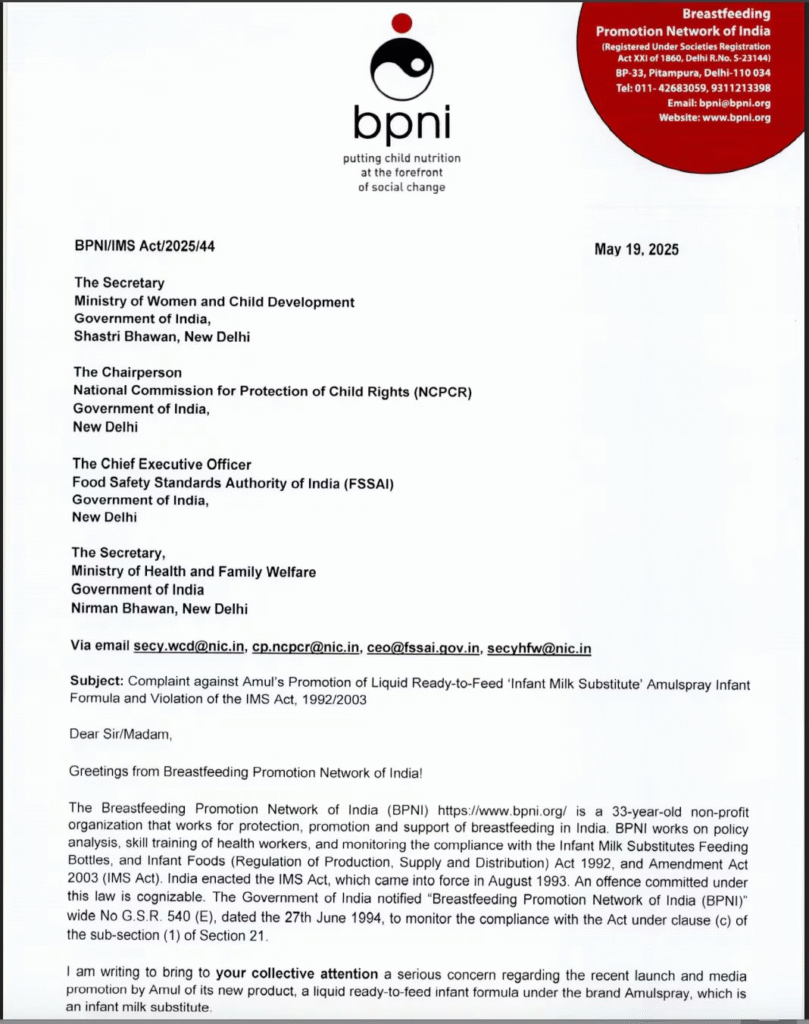 bpni

putting child nutrition at the forefront of social change

Breastfeeding Promotion Network of India
(Registered Under Societies Registration Act XXI of 1860, Delhi R.No. S-23144)
BP-33, Pitampura, Delhi-110 034
Tel: 011- 42683059, 9311213398
Email: bpni@bpni.org
Website: www.bpni.org

BPNI/IMS Act/2025/44

May 19, 2025

The Secretary
Ministry of Women and Child Development
Government of India,
Shastri Bhawan, New Delhi

The Chairperson
National Commission for Protection of Child Rights (NCPCR)
Government of India,
New Delhi

The Chief Executive Officer
Food Safety Standards Authority of India (FSSAI)
Government of India,
New Delhi

The Secretary,
Ministry of Health and Family Welfare
Government of India
Nirman Bhawan, New Delhi

Via email secy.wcd@nic.in, cp.ncpcr@nic.in, ceo@fssai.gov.in, secyhfw@nic.in

Subject: Complaint against Amul's Promotion of Liquid Ready-to-Feed 'Infant Milk Substitute' Amulspray Infant Formula and Violation of the IMS Act, 1992/2003

Dear Sir/Madam,

Greetings from Breastfeeding Promotion Network of India!

The Breastfeeding Promotion Network of India (BPNI) https://www.bpni.org/ is a 33-year-old non-profit organization that works for protection, promotion and support of breastfeeding in India. BPNI works on policy analysis, skill training of health workers, and monitoring the compliance with the Infant Milk Substitutes Feeding Bottles, and Infant Foods (Regulation of Production, Supply and Distribution) Act 1992, and Amendment Act 2003 (IMS Act). India enacted the IMS Act, which came into force in August 1993. An offence committed under this law is cognizable. The Government of India notified "Breastfeeding Promotion Network of India (BPNI)" wide No G.S.R. 540 (E), dated the 27th June 1994, to monitor the compliance with the Act under clause (c) of the sub-section (1) of Section 21.

I am writing to bring to your collective attention a serious concern regarding the recent launch and media promotion by Amul of its new product, a liquid ready-to-feed infant formula under the brand Amulspray, which is an infant milk substitute.